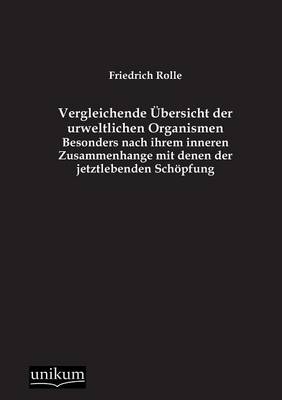 Friedrich Rolle

Vergleichende Übersicht der urweltlichen Organismen
Besonders nach ihrem inneren Zusammenhange mit denen der jetztlebenden Schöpfung

unikum